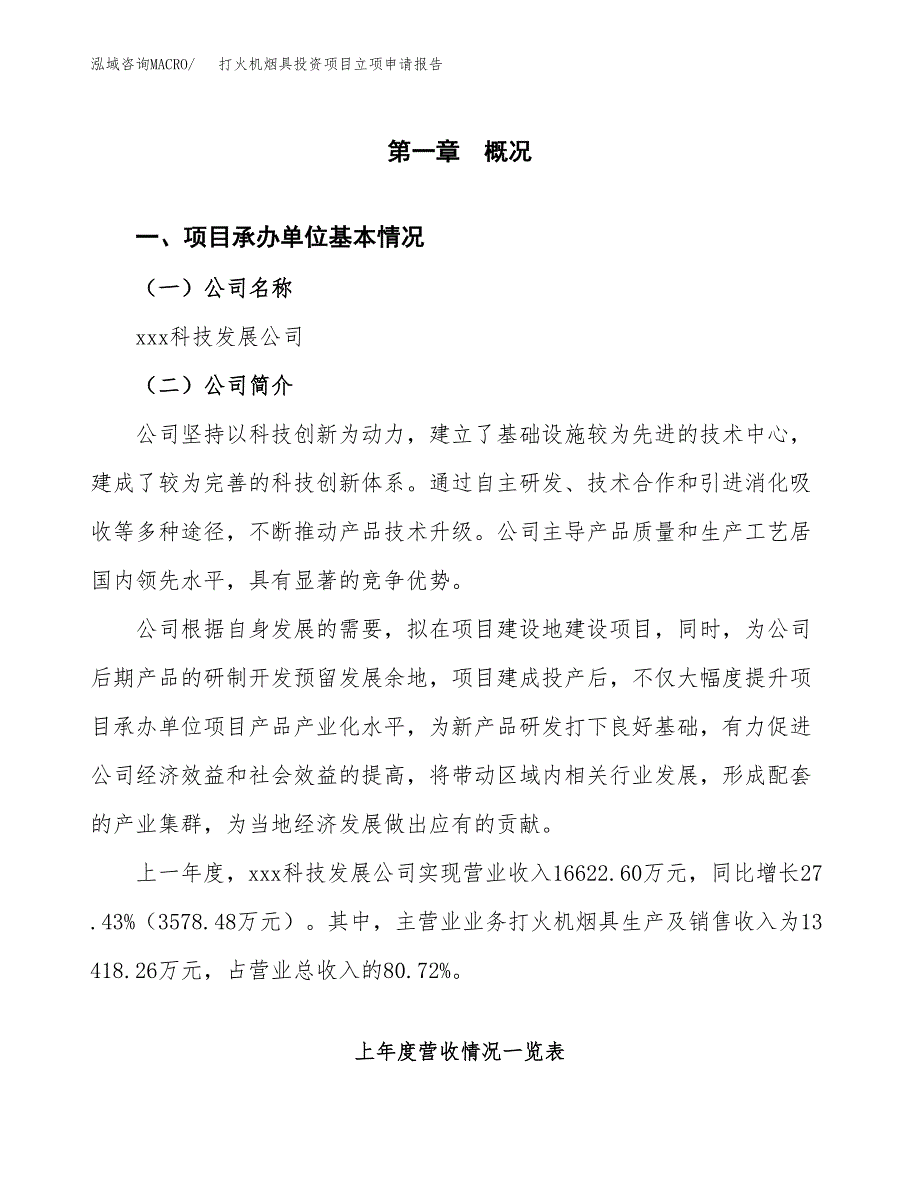 泓域咨询MACRO/　打火机烟具投资项目立项申请报告

第一章　概况

一、项目承办单位基本情况

（一）公司名称

xxx科技发展公司

（二）公司简介

公司坚持以科技创新为动力，建立了基础设施较为先进的技术中心，建成了较为完善的科技创新体系。通过自主研发、技术合作和引进消化吸收等多种途径，不断推动产品技术升级。公司主导产品质量和生产工艺居国内领先水平，具有显著的竞争优势。

公司根据自身发展的需要，拟在项目建设地建设项目，同时，为公司后期产品的研制开发预留发展余地，项目建成投产后，不仅大幅度提升项目承办单位项目产品产业化水平，为新产品研发打下良好基础，有力促进公司经济效益和社会效益的提高，将带动区域内相关行业发展，形成配套的产业集群，为当地经济发展做出应有的贡献。

上一年度，xxx科技发展公司实现营业收入16622.60万元，同比增长27.43%（3578.48万元）。其中，主营业业务打火机烟具生产及销售收入为13418.26万元，占营业总收入的80.72%。

上年度营收情况一览表